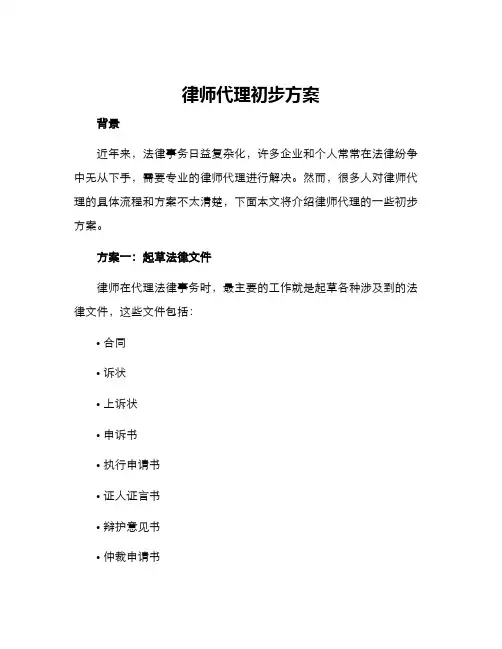 律师代理初步方案

背景

近年来，法律事务日益复杂化，许多企业和个人常常在法律纷争中无从下手，需要专业的律师代理进行解决。然而，很多人对律师代理的具体流程和方案不太清楚，下面本文将介绍律师代理的一些初步方案。

方案一：起草法律文件

律师在代理法律事务时，最主要的工作就是起草各种涉及到的法律文件，这些文件包括：

• 合同

• 诉状

• 上诉状

• 申诉书

• 执行申请书

• 证人证言书

• 辩护意见书

• 仲裁申请书